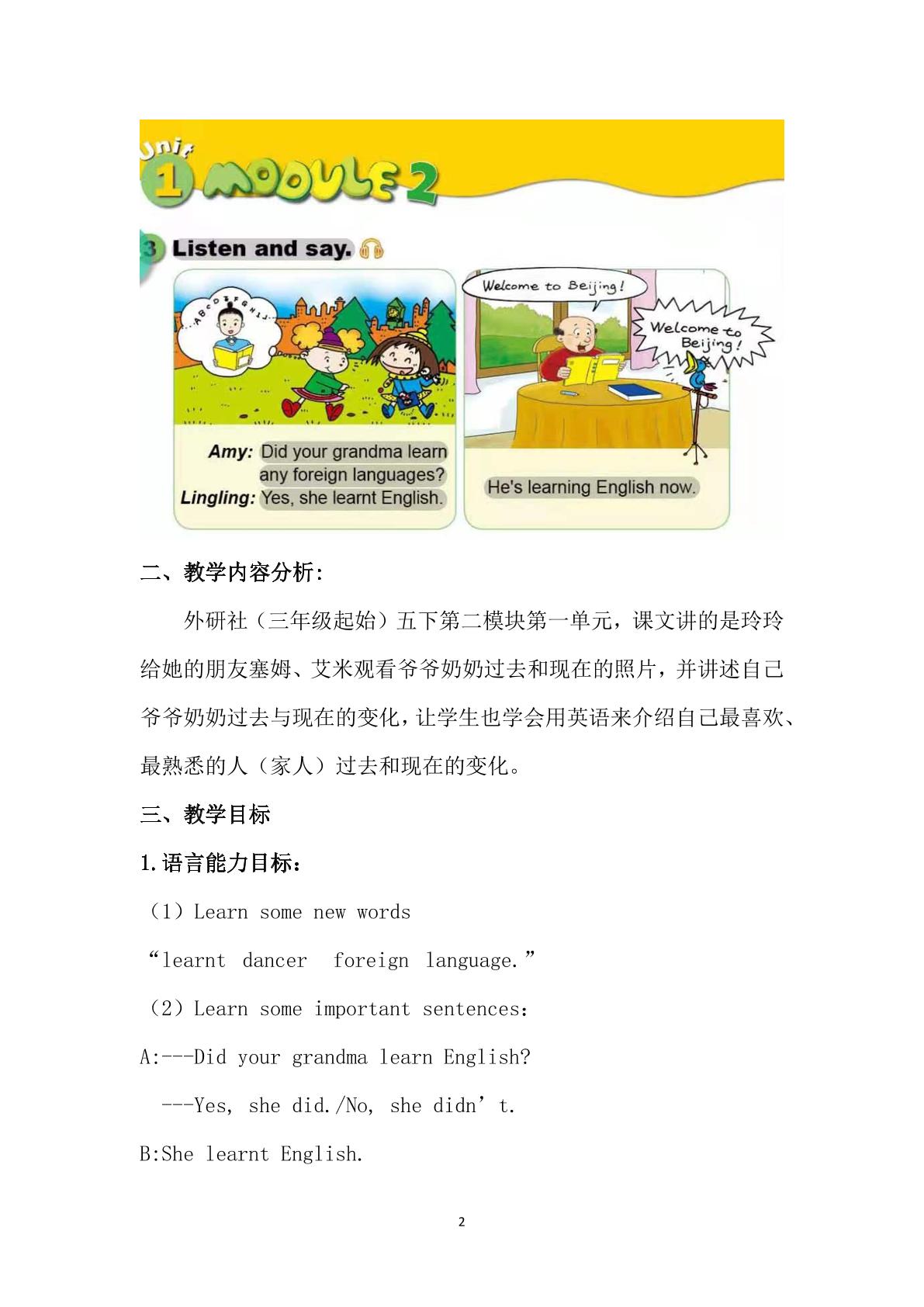 Unit 1 MODULE 2

3 Listen and say.

ABCDEFGHIJ

Amy: Did your grandma learn any foreign languages?
Lingling: Yes, she learnt English.

Welcome to Beijing!

Welcome to Beijing!

He's learning English now.

二、教学内容分析:

外研社（三年级起始）五下第二模块第一单元，课文讲的是玲玲给她的朋友塞姆、艾米观看爷爷奶奶过去和现在的照片，并讲述自己爷爷奶奶过去与现在的变化，让学生也学会用英语来介绍自己最喜欢、最熟悉的人（家人）过去和现在的变化。

三、教学目标

1.语言能力目标：

（1）Learn some new words

“learnt dancer foreign language.”

（2）Learn some important sentences：

A:---Did your grandma learn English?

---Yes, she did./No, she didn’t.

B:She learnt English.

2